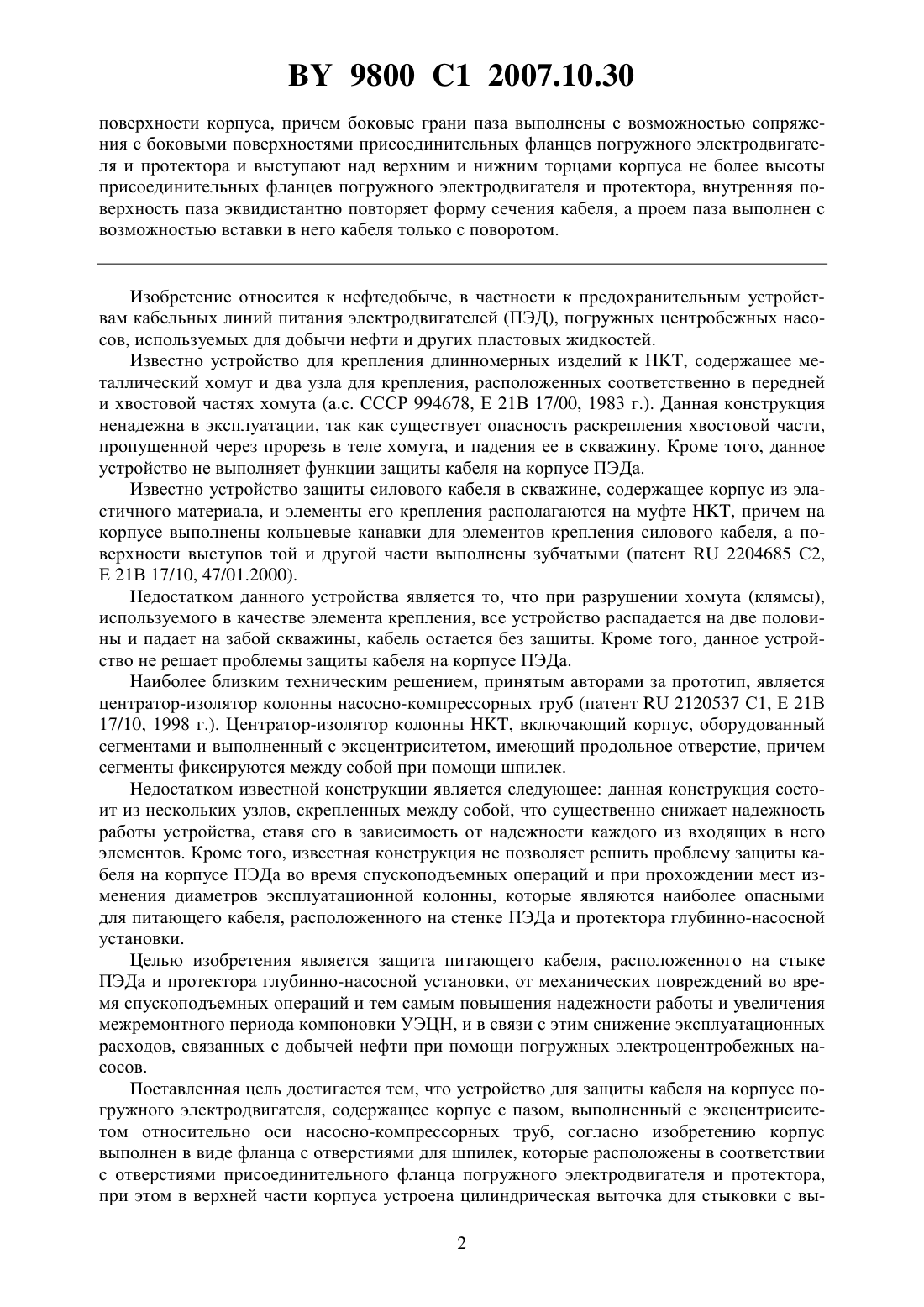 BY 9800 C1 2007.10.30

поверхности корпуса, причем боковые грани паза выполнены с возможностью сопряжения с боковыми поверхностями присоединительных фланцев погружного электродвигателя и протектора и выступают над верхним и нижним торцами корпуса не более высоты присоединительных фланцев погружного электродвигателя и протектора, внутренняя поверхность паза эквидистантно повторяет форму сечения кабеля, а проем паза выполнен с возможностью вставки в него кабеля только с поворотом.

Изобретение относится к нефтедобыче, в частности к предохранительным устройствам кабельных линий питания электродвигателей (ПЭД), погружных центробежных насосов, используемых для добычи нефти и других пластовых жидкостей.

Известно устройство для крепления длинномерных изделий к НКТ, содержащее металлический хомут и два узла для крепления, расположенных соответственно в передней и хвостовой частях хомута (а.с. СССР 994678, E 21B 17/00, 1983 г.). Данная конструкция ненадежна в эксплуатации, так как существует опасность раскрепления хвостовой части, пропущенной через прорезь в теле хомута, и падения ее в скважину. Кроме того, данное устройство не выполняет функции защиты кабеля на корпусе ПЭДа.

Известно устройство защиты силового кабеля в скважине, содержащее корпус из эластичного материала, и элементы его крепления располагаются на муфте НКТ, причем на корпусе выполнены кольцевые канавки для элементов крепления силового кабеля, а поверхности выступов той и другой части выполнены зубчатыми (патент RU 2204685 C2, E 21B 17/10, 47/01.2000).

Недостатком данного устройства является то, что при разрушении хомута (клямсы), используемого в качестве элемента крепления, все устройство распадается на две половины и падает на забой скважины, кабель остается без защиты. Кроме того, данное устройство не решает проблемы защиты кабеля на корпусе ПЭДа.

Наиболее близким техническим решением, принятым авторами за прототип, является центратор-изолятор колонны насосно-компрессорных труб (патент RU 2120537 C1, E 21B 17/10, 1998 г.). Центратор-изолятор колонны НКТ, включающий корпус, оборудованный сегментами и выполненный с эксцентриситетом, имеющий продольное отверстие, причем сегменты фиксируются между собой при помощи шпилек.

Недостатком известной конструкции является следующее: данная конструкция состоит из нескольких узлов, скрепленных между собой, что существенно снижает надежность работы устройства, ставя его в зависимость от надежности каждого из входящих в него элементов. Кроме того, известная конструкция не позволяет решить проблему защиты кабеля на корпусе ПЭДа во время спускоподъемных операций и при прохождении мест изменения диаметров эксплуатационной колонны, которые являются наиболее опасными для питающего кабеля, расположенного на стенке ПЭДа и протектора глубинно-насосной установки.

Целью изобретения является защита питающего кабеля, расположенного на стыке ПЭДа и протектора глубинно-насосной установки, от механических повреждений во время спускоподъемных операций и тем самым повышения надежности работы и увеличения межремонтного периода компоновки УЭЦН, и в связи с этим снижение эксплуатационных расходов, связанных с добычей нефти при помощи погружных электроцентробежных насосов.

Поставленная цель достигается тем, что устройство для защиты кабеля на корпусе погружного электродвигателя, содержащее корпус с пазом, выполненный с эксцентриситетом относительно оси насосно-компрессорных труб, согласно изобретению корпус выполнен в виде фланца с отверстиями для шпилек, которые расположены в соответствии с отверстиями присоединительного фланца погружного электродвигателя и протектора, при этом в верхней части корпуса устроена цилиндрическая выточка для стыковки с вы-

2